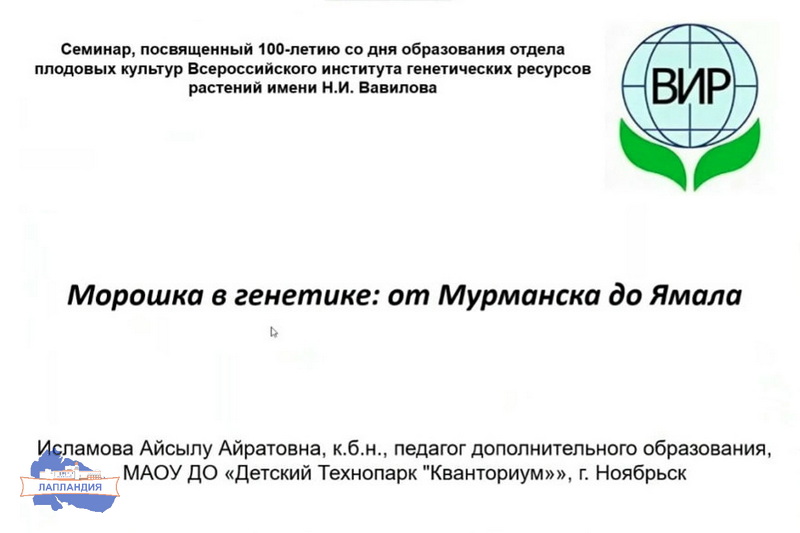 Семинар, посвященный 100-летию со дня образования отдела плодовых культур Всероссийского института генетических ресурсов растений имени Н.И. Вавилова

ВИР

Морошка в генетике: от Мурманска до Ямала

Исламова Айсылу Айратовна, к.б.н., педагог дополнительного образования, МАОУ ДО «Детский Технопарк "Кванториум"», г. Ноябрьск

ЛАПЛАНДИЯ